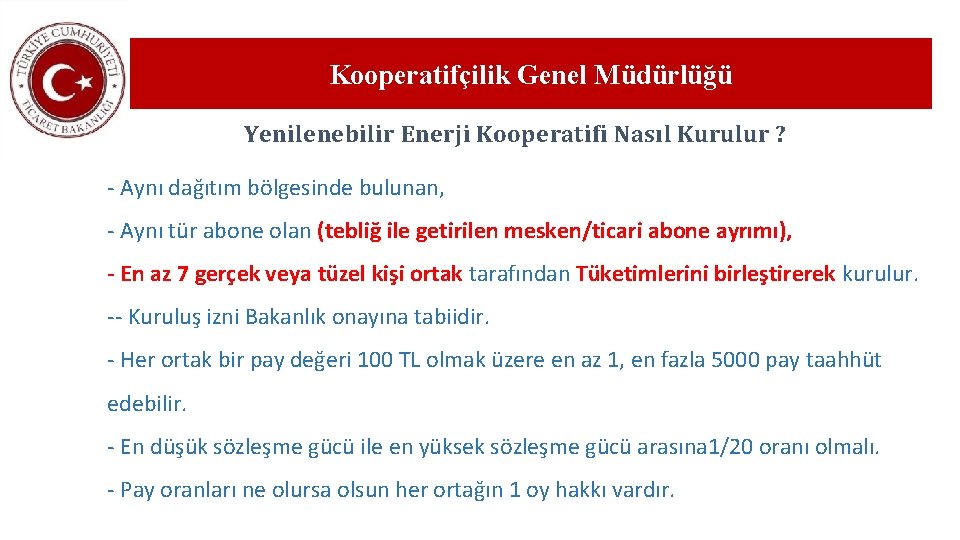 TÜRKİYE CUMHURİYETİ
TİCARET BAKANLIĞI

Kooperatifçilik Genel Müdürlüğü

Yenilenebilir Enerji Kooperatifi Nasıl Kurulur ?

- Aynı dağıtım bölgesinde bulunan,

- Aynı tür abone olan (tebliğ ile getirilen mesken/ticari abone ayrımı),

- En az 7 gerçek veya tüzel kişi ortak tarafından Tüketimlerini birleştirerek kurulur.

-- Kuruluş izni Bakanlık onayına tabiidir.

- Her ortak bir pay değeri 100 TL olmak üzere en az 1, en fazla 5000 pay taahhüt edebilir.

- En düşük sözleşme gücü ile en yüksek sözleşme gücü arasına1/20 oranı olmalı.

- Pay oranları ne olursa olsun her ortağın 1 oy hakkı vardır.